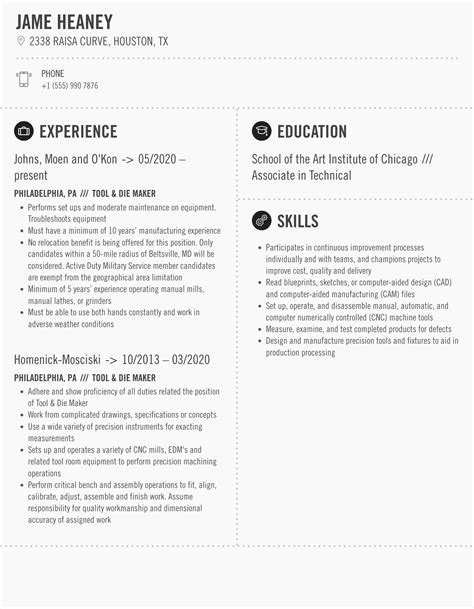 JAME HEANEY

2338 RAISA CURVE, HOUSTON, TX

PHONE
+1 (555) 990 7876

EXPERIENCE

Johns, Moen and O'Kon -> 05/2020 – present

PHILADELPHIA, PA /// TOOL & DIE MAKER

- Performs set ups and moderate maintenance on equipment. Troubleshoots equipment
- Must have a minimum of 10 years' manufacturing experience
- No relocation benefit is being offered for this position. Only candidates within a 50-mile radius of Beltsville, MD will be considered. Active Duty Military Service member candidates are exempt from the geographical area limitation
- Minimum of 5 years' experience operating manual mills, manual lathes, or grinders
- Must be able to use both hands constantly and work in adverse weather conditions

Homenick-Mosciski -> 10/2013 – 03/2020

PHILADELPHIA, PA /// TOOL & DIE MAKER

- Adhere and show proficiency of all duties related the position of Tool & Die Maker
- Work from complicated drawings, specifications or concepts
- Use a wide variety of precision instruments for exacting measurements
- Sets up and operates a variety of CNC mills, EDM's and related tool room equipment to perform precision machining operations
- Perform critical bench and assembly operations to fit, align, calibrate, adjust, assemble and finish work. Assume responsibility for quality workmanship and dimensional accuracy of assigned work

EDUCATION

School of the Art Institute of Chicago /// Associate in Technical

SKILLS

- Participates in continuous improvement processes individually and with teams, and champions projects to improve cost, quality and delivery
- Read blueprints, sketches, or computer-aided design (CAD) and computer-aided manufacturing (CAM) files
- Set up, operate, and disassemble manual, automatic, and computer numerically controlled (CNC) machine tools
- Measure, examine, and test completed products for defects
- Design and manufacture precision tools and fixtures to aid in production processing